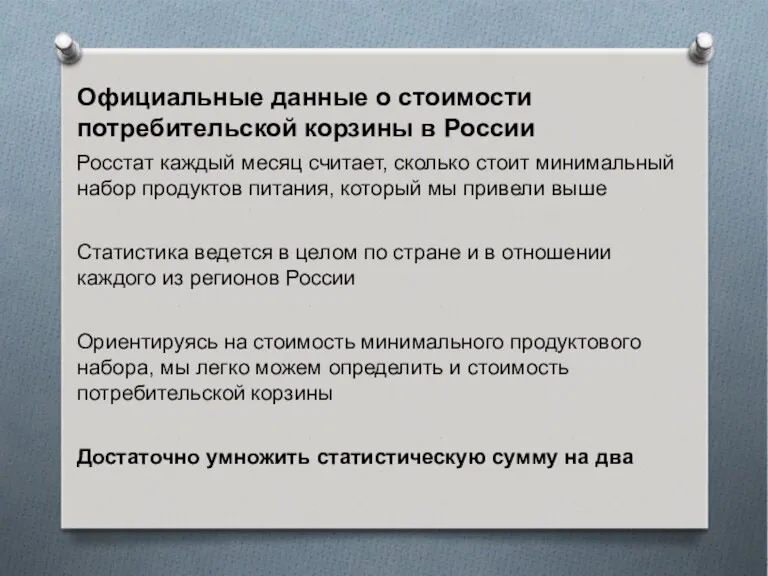 Официальные данные о стоимости потребительской корзины в России

Росстат каждый месяц считает, сколько стоит минимальный набор продуктов питания, который мы привели выше

Статистика ведется в целом по стране и в отношении каждого из регионов России

Ориентируясь на стоимость минимального продуктового набора, мы легко можем определить и стоимость потребительской корзины

Достаточно умножить статистическую сумму на два